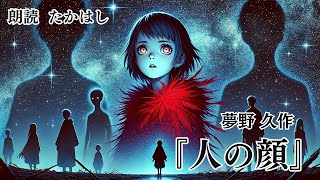 朗読　たかはし

夢野 久作

『人の顔』